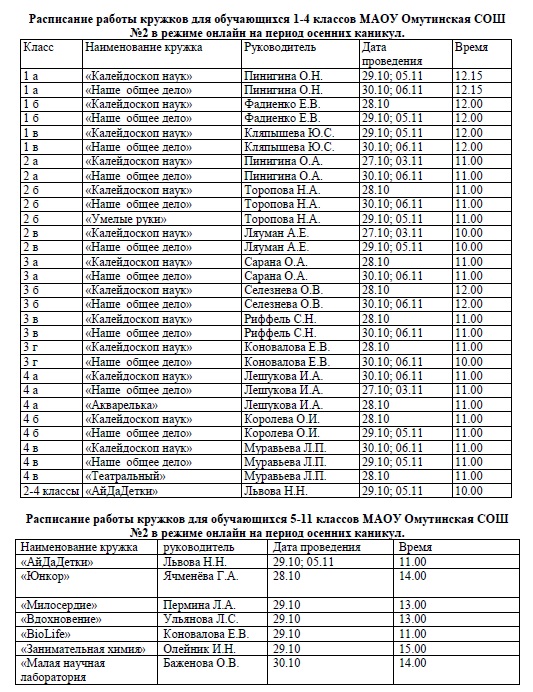 Расписание работы кружков для обучающихся 1-4 классов МАОУ Омутинская СОШ №2 в режиме онлайн на период осенних каникул.

| Класс | Наименование кружка | Руководитель | Дата проведения | Время |
|---|---|---|---|---|
| 1 а | «Калейдоскоп наук» | Пинигина О.Н. | 29.10; 05.11 | 12.15 |
| 1 а | «Наше общее дело» | Пинигина О.Н. | 30.10; 06.11 | 12.15 |
| 1 б | «Калейдоскоп наук» | Фадиенко Е.В. | 28.10 | 12.00 |
| 1 б | «Наше общее дело» | Фадиенко Е.В. | 29.10; 05.11 | 12.00 |
| 1 в | «Калейдоскоп наук» | Кляпышева Ю.С. | 29.10; 05.11 | 12.00 |
| 1 в | «Наше общее дело» | Кляпышева Ю.С. | 30.10; 06.11 | 12.00 |
| 2 а | «Калейдоскоп наук» | Пинигина О.А. | 27.10; 03.11 | 11.00 |
| 2 а | «Наше общее дело» | Пинигина О.А. | 30.10; 06.11 | 11.00 |
| 2 б | «Калейдоскоп наук» | Торопова Н.А. | 28.10 | 11.00 |
| 2 б | «Наше общее дело» | Торопова Н.А. | 30.10; 06.11 | 11.00 |
| 2 б | «Умелые руки» | Торопова Н.А. | 29.10; 05.11 | 11.00 |
| 2 в | «Калейдоскоп наук» | Ляуман А.Е. | 27.10; 03.11 | 10.00 |
| 2 в | «Наше общее дело» | Ляуман А.Е. | 29.10; 05.11 | 10.00 |
| 3 а | «Калейдоскоп наук» | Сарана О.А. | 28.10 | 11.00 |
| 3 а | «Наше общее дело» | Сарана О.А. | 30.10; 06.11 | 11.00 |
| 3 б | «Калейдоскоп наук» | Селезнева О.В. | 28.10 | 12.00 |
| 3 б | «Наше общее дело» | Селезнева О.В. | 30.10; 06.11 | 12.00 |
| 3 в | «Калейдоскоп наук» | Риффель С.Н. | 28.10 | 11.00 |
| 3 в | «Наше общее дело» | Риффель С.Н. | 30.10; 06.11 | 11.00 |
| 3 г | «Калейдоскоп наук» | Коновалова Е.В. | 28.10 | 11.00 |
| 3 г | «Наше общее дело» | Коновалова Е.В. | 30.10; 06.11 | 10.00 |
| 4 а | «Калейдоскоп наук» | Лешукова И.А. | 30.10; 06.11 | 11.00 |
| 4 а | «Наше общее дело» | Лешукова И.А. | 27.10; 03.11 | 11.00 |
| 4 а | «Акварелька» | Лешукова И.А. | 28.10 | 11.00 |
| 4 б | «Калейдоскоп наук» | Королева О.И. | 28.10 | 11.00 |
| 4 б | «Наше общее дело» | Королева О.И. | 29.10; 05.11 | 11.00 |
| 4 в | «Калейдоскоп наук» | Муравьева Л.П. | 30.10; 06.11 | 11.00 |
| 4 в | «Наше общее дело» | Муравьева Л.П. | 29.10; 05.11 | 11.00 |
| 4 в | «Театральный» | Муравьева Л.П. | 28.10 | 11.00 |
| 2-4 классы | «АйДаДетки» | Львова Н.Н. | 29.10; 05.11 | 10.00 |

Расписание работы кружков для обучающихся 5-11 классов МАОУ Омутинская СОШ №2 в режиме онлайн на период осенних каникул.

| Наименование кружка | руководитель | Дата проведения | Время |
|---|---|---|---|
| «АйДаДетки» | Львова Н.Н. | 29.10; 05.11 | 11.00 |
| «Юнкор» | Ячменёва Г.А. | 28.10 | 14.00 |
| «Милосердие» | Пермина Л.А. | 29.10 | 13.00 |
| «Вдохновение» | Ульянова Л.С. | 29.10 | 13.00 |
| «BioLife» | Коновалова Е.В. | 29.10 | 11.00 |
| «Занимательная химия» | Олейник И.Н. | 29.10 | 15.00 |
| «Малая научная лаборатория | Баженова О.В. | 30.10 | 14.00 |